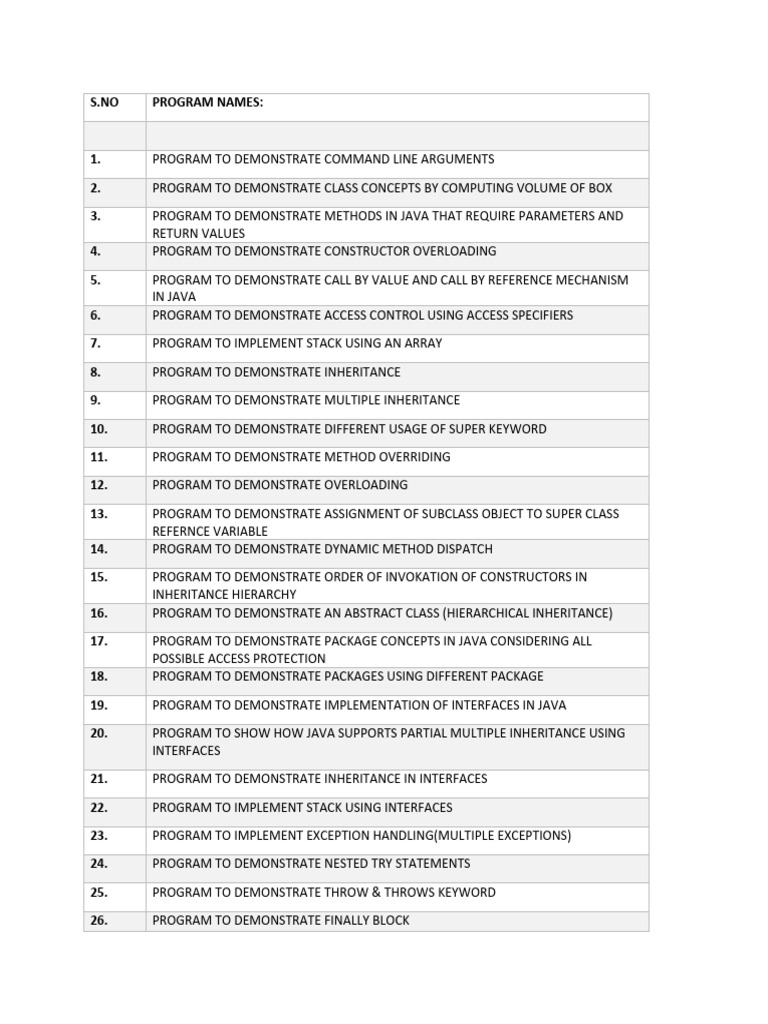 | S.NO | PROGRAM NAMES: |
|---|---|
| | |
| 1. | PROGRAM TO DEMONSTRATE COMMAND LINE ARGUMENTS |
| 2. | PROGRAM TO DEMONSTRATE CLASS CONCEPTS BY COMPUTING VOLUME OF BOX |
| 3. | PROGRAM TO DEMONSTRATE METHODS IN JAVA THAT REQUIRE PARAMETERS AND RETURN VALUES |
| 4. | PROGRAM TO DEMONSTRATE CONSTRUCTOR OVERLOADING |
| 5. | PROGRAM TO DEMONSTRATE CALL BY VALUE AND CALL BY REFERENCE MECHANISM IN JAVA |
| 6. | PROGRAM TO DEMONSTRATE ACCESS CONTROL USING ACCESS SPECIFIERS |
| 7. | PROGRAM TO IMPLEMENT STACK USING AN ARRAY |
| 8. | PROGRAM TO DEMONSTRATE INHERITANCE |
| 9. | PROGRAM TO DEMONSTRATE MULTIPLE INHERITANCE |
| 10. | PROGRAM TO DEMONSTRATE DIFFERENT USAGE OF SUPER KEYWORD |
| 11. | PROGRAM TO DEMONSTRATE METHOD OVERRIDING |
| 12. | PROGRAM TO DEMONSTRATE OVERLOADING |
| 13. | PROGRAM TO DEMONSTRATE ASSIGNMENT OF SUBCLASS OBJECT TO SUPER CLASS REFERNCE VARIABLE |
| 14. | PROGRAM TO DEMONSTRATE DYNAMIC METHOD DISPATCH |
| 15. | PROGRAM TO DEMONSTRATE ORDER OF INVOKATION OF CONSTRUCTORS IN INHERITANCE HIERARCHY |
| 16. | PROGRAM TO DEMONSTRATE AN ABSTRACT CLASS (HIERARCHICAL INHERITANCE) |
| 17. | PROGRAM TO DEMONSTRATE PACKAGE CONCEPTS IN JAVA CONSIDERING ALL POSSIBLE ACCESS PROTECTION |
| 18. | PROGRAM TO DEMONSTRATE PACKAGES USING DIFFERENT PACKAGE |
| 19. | PROGRAM TO DEMONSTRATE IMPLEMENTATION OF INTERFACES IN JAVA |
| 20. | PROGRAM TO SHOW HOW JAVA SUPPORTS PARTIAL MULTIPLE INHERITANCE USING INTERFACES |
| 21. | PROGRAM TO DEMONSTRATE INHERITANCE IN INTERFACES |
| 22. | PROGRAM TO IMPLEMENT STACK USING INTERFACES |
| 23. | PROGRAM TO IMPLEMENT EXCEPTION HANDLING(MULTIPLE EXCEPTIONS) |
| 24. | PROGRAM TO DEMONSTRATE NESTED TRY STATEMENTS |
| 25. | PROGRAM TO DEMONSTRATE THROW & THROWS KEYWORD |
| 26. | PROGRAM TO DEMONSTRATE FINALLY BLOCK |